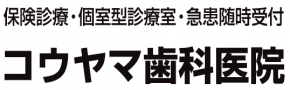 保険診療・個室型診療室・急患随時受付

コウヤマ歯科医院